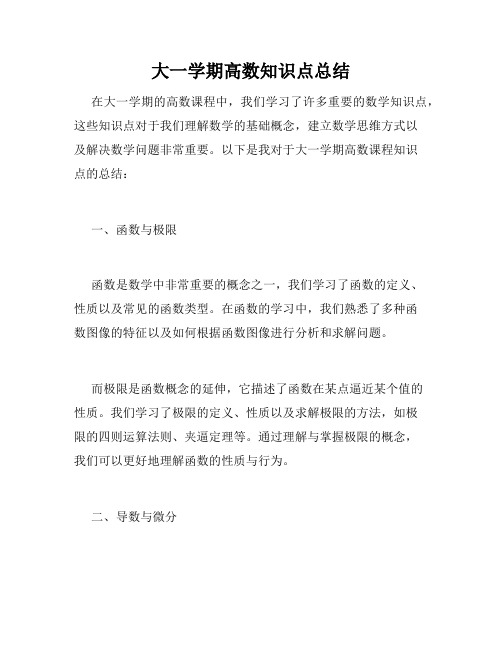 大一学期高数知识点总结

在大一学期的高数课程中，我们学习了许多重要的数学知识点，这些知识点对于我们理解数学的基础概念，建立数学思维方式以及解决数学问题非常重要。以下是我对于大一学期高数课程知识点的总结：

一、函数与极限

函数是数学中非常重要的概念之一，我们学习了函数的定义、性质以及常见的函数类型。在函数的学习中，我们熟悉了多种函数图像的特征以及如何根据函数图像进行分析和求解问题。

而极限是函数概念的延伸，它描述了函数在某点逼近某个值的性质。我们学习了极限的定义、性质以及求解极限的方法，如极限的四则运算法则、夹逼定理等。通过理解与掌握极限的概念，我们可以更好地理解函数的性质与行为。

二、导数与微分